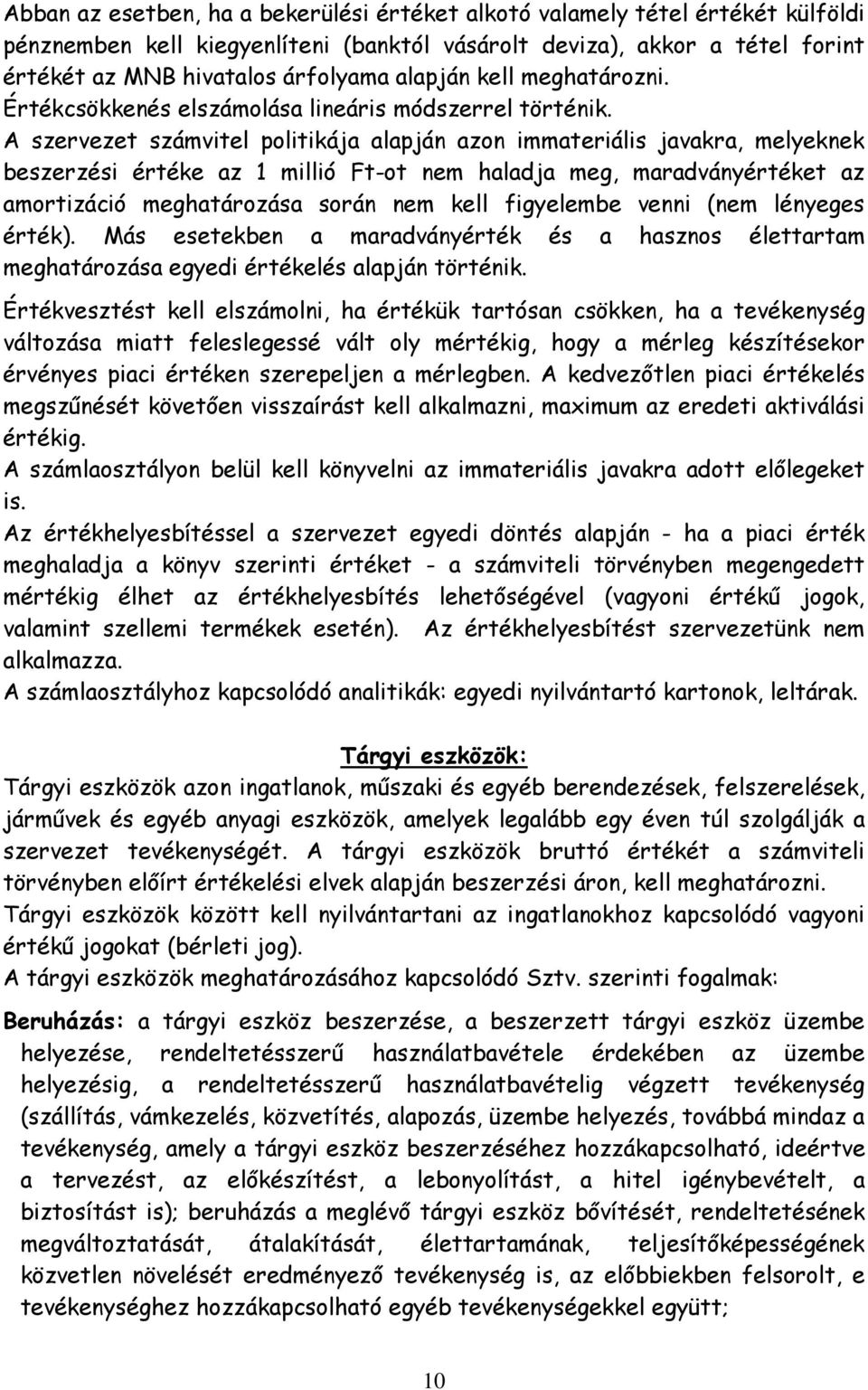 Abban az esetben, ha a bekerülési értéket alkotó valamely tétel értékét külföldi pénznemben kell kiegyenlíteni (banktól vásárolt deviza), akkor a tétel forint értékét az MNB hivatalos árfolyama alapján kell meghatározni.
Értékcsökkenés elszámolása lineáris módszerrel történik.
A szervezet számvitel politikája alapján azon immateriális javakra, melyeknek beszerzési értéke az 1 millió Ft-ot nem haladja meg, maradványértéket az amortizáció meghatározása során nem kell figyelembe venni (nem lényeges érték). Más esetekben a maradványérték és a hasznos élettartam meghatározása egyedi értékelés alapján történik.

Értékvesztést kell elszámolni, ha értékük tartósan csökken, ha a tevékenység változása miatt feleslegessé vált oly mértékig, hogy a mérleg készítésekor érvényes piaci értéken szerepeljen a mérlegben. A kedvezőtlen piaci értékelés megszűnését követően visszaírást kell alkalmazni, maximum az eredeti aktiválási értékig.
A számlaosztályon belül kell könyvelni az immateriális javakra adott előlegeket is.
Az értékhelyesbítéssel a szervezet egyedi döntés alapján - ha a piaci érték meghaladja a könyv szerinti értéket - a számviteli törvényben megengedett mértékig élhet az értékhelyesbítés lehetőségével (vagyoni értékű jogok, valamint szellemi termékek esetén). Az értékhelyesbítést szervezetünk nem alkalmazza.
A számlaosztályhoz kapcsolódó analitikák: egyedi nyilvántartó kartonok, leltárak.

Tárgyi eszközök:
Tárgyi eszközök azon ingatlanok, műszaki és egyéb berendezések, felszerelések, járművek és egyéb anyagi eszközök, amelyek legalább egy éven túl szolgálják a szervezet tevékenységét. A tárgyi eszközök bruttó értékét a számviteli törvényben előírt értékelési elvek alapján beszerzési áron, kell meghatározni.
Tárgyi eszközök között kell nyilvántartani az ingatlanokhoz kapcsolódó vagyoni értékű jogokat (bérleti jog).
A tárgyi eszközök meghatározásához kapcsolódó Sztv. szerinti fogalmak:

Beruházás: a tárgyi eszköz beszerzése, a beszerzett tárgyi eszköz üzembe helyezése, rendeltetésszerű használatbavétele érdekében az üzembe helyezésig, a rendeltetésszerű használatbavételig végzett tevékenység (szállítás, vámkezelés, közvetítés, alapozás, üzembe helyezés, továbbá mindaz a tevékenység, amely a tárgyi eszköz beszerzéséhez hozzákapcsolható, ideértve a tervezést, az előkészítést, a lebonyolítást, a hitel igénybevételt, a biztosítást is); beruházás a meglévő tárgyi eszköz bővítését, rendeltetésének megváltoztatását, átalakítását, élettartamának, teljesítőképességének közvetlen növelését eredményező tevékenység is, az előbbiekben felsorolt, e tevékenységhez hozzákapcsolható egyéb tevékenységekkel együtt;

10